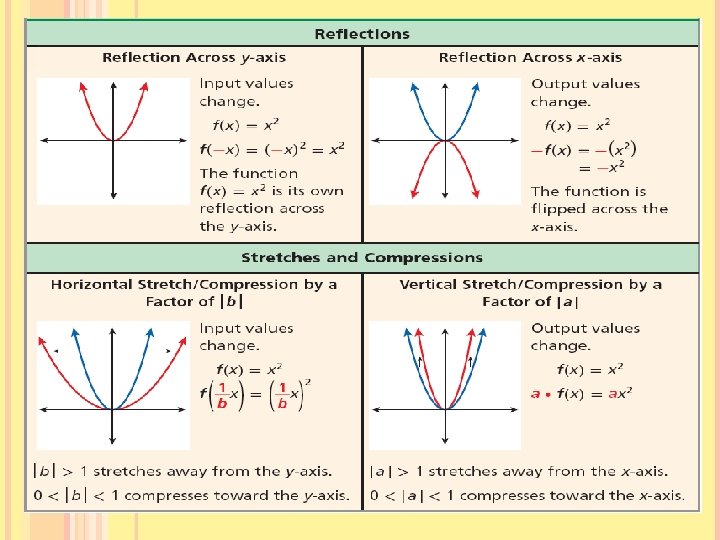 Reflections

Reflection Across y-axis

Input values change.

$f(x) = x^2$

$f(-x) = (-x)^2 = x^2$

The function $f(x) = x^2$ is its own reflection across the y-axis.

Reflection Across x-axis

Output values change.

$f(x) = x^2$

$-f(x) = -(x^2)$
$= -x^2$

The function is flipped across the x-axis.

Stretches and Compressions

Horizontal Stretch/Compression by a Factor of $|b|$

Input values change.

$f(x) = x^2$

$f\left(\frac{1}{b}x\right) = \left(\frac{1}{b}x\right)^2$

$|b| > 1$ stretches away from the y-axis.

$0 < |b| < 1$ compresses toward the y-axis.

Vertical Stretch/Compression by a Factor of $|a|$

Output values change.

$f(x) = x^2$

$a \cdot f(x) = ax^2$

$|a| > 1$ stretches away from the x-axis.

$0 < |a| < 1$ compresses toward the x-axis.